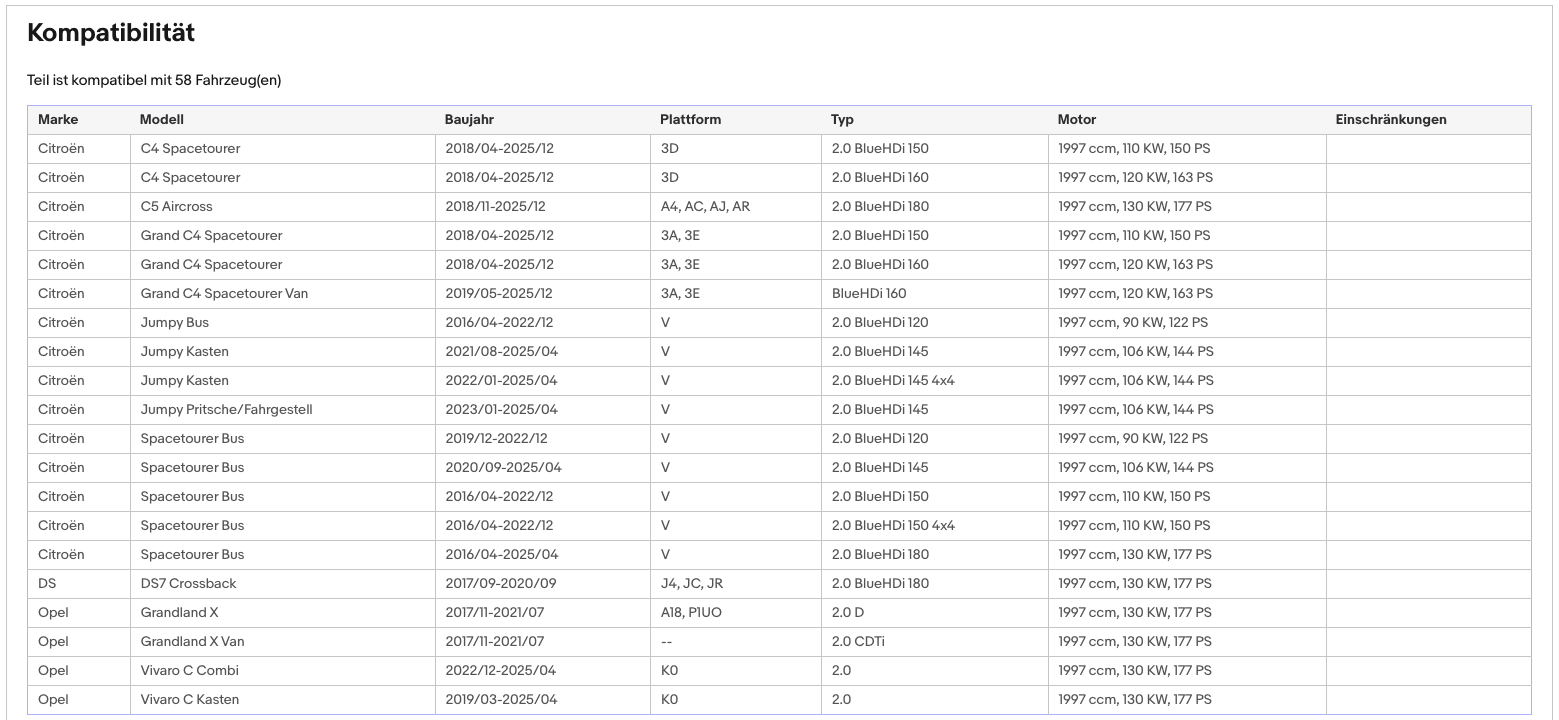 Kompatibilität

Teil ist kompatibel mit 58 Fahrzeug(en)

| Marke | Modell | Baujahr | Plattform | Typ | Motor | Einschränkungen |
|---|---|---|---|---|---|---|
| Citroën | C4 Spacetourer | 2018/04-2025/12 | 3D | 2.0 BlueHDi 150 | 1997 ccm, 110 KW, 150 PS | |
| Citroën | C4 Spacetourer | 2018/04-2025/12 | 3D | 2.0 BlueHDi 160 | 1997 ccm, 120 KW, 163 PS | |
| Citroën | C5 Aircross | 2018/11-2025/12 | A4, AC, AJ, AR | 2.0 BlueHDi 180 | 1997 ccm, 130 KW, 177 PS | |
| Citroën | Grand C4 Spacetourer | 2018/04-2025/12 | 3A, 3E | 2.0 BlueHDi 150 | 1997 ccm, 110 KW, 150 PS | |
| Citroën | Grand C4 Spacetourer | 2018/04-2025/12 | 3A, 3E | 2.0 BlueHDi 160 | 1997 ccm, 120 KW, 163 PS | |
| Citroën | Grand C4 Spacetourer Van | 2019/05-2025/12 | 3A, 3E | BlueHDi 160 | 1997 ccm, 120 KW, 163 PS | |
| Citroën | Jumpy Bus | 2016/04-2022/12 | V | 2.0 BlueHDi 120 | 1997 ccm, 90 KW, 122 PS | |
| Citroën | Jumpy Kasten | 2021/08-2025/04 | V | 2.0 BlueHDi 145 | 1997 ccm, 106 KW, 144 PS | |
| Citroën | Jumpy Kasten | 2022/01-2025/04 | V | 2.0 BlueHDi 145 4x4 | 1997 ccm, 106 KW, 144 PS | |
| Citroën | Jumpy Pritsche/Fahrgestell | 2023/01-2025/04 | V | 2.0 BlueHDi 145 | 1997 ccm, 106 KW, 144 PS | |
| Citroën | Spacetourer Bus | 2019/12-2022/12 | V | 2.0 BlueHDi 120 | 1997 ccm, 90 KW, 122 PS | |
| Citroën | Spacetourer Bus | 2020/09-2025/04 | V | 2.0 BlueHDi 145 | 1997 ccm, 106 KW, 144 PS | |
| Citroën | Spacetourer Bus | 2016/04-2022/12 | V | 2.0 BlueHDi 150 | 1997 ccm, 110 KW, 150 PS | |
| Citroën | Spacetourer Bus | 2016/04-2022/12 | V | 2.0 BlueHDi 150 4x4 | 1997 ccm, 110 KW, 150 PS | |
| Citroën | Spacetourer Bus | 2016/04-2025/04 | V | 2.0 BlueHDi 180 | 1997 ccm, 130 KW, 177 PS | |
| DS | DS7 Crossback | 2017/09-2020/09 | J4, JC, JR | 2.0 BlueHDi 180 | 1997 ccm, 130 KW, 177 PS | |
| Opel | Grandland X | 2017/11-2021/07 | A18, P1UO | 2.0 D | 1997 ccm, 130 KW, 177 PS | |
| Opel | Grandland X Van | 2017/11-2021/07 | -- | 2.0 CDTi | 1997 ccm, 130 KW, 177 PS | |
| Opel | Vivaro C Combi | 2022/12-2025/04 | K0 | 2.0 | 1997 ccm, 130 KW, 177 PS | |
| Opel | Vivaro C Kasten | 2019/03-2025/04 | K0 | 2.0 | 1997 ccm, 130 KW, 177 PS | |